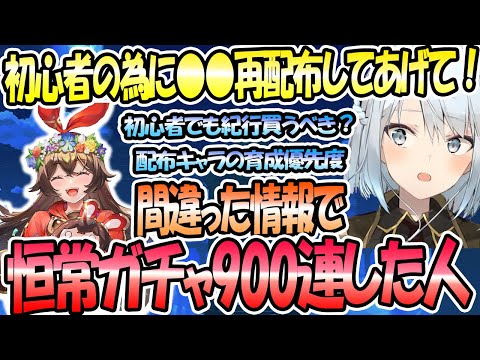 初心者の為に●●再配布してあげて！

初心者でも紀行買うべき？

配布キャラの育成優先度

間違った情報で

恒常ガチャ900連した人